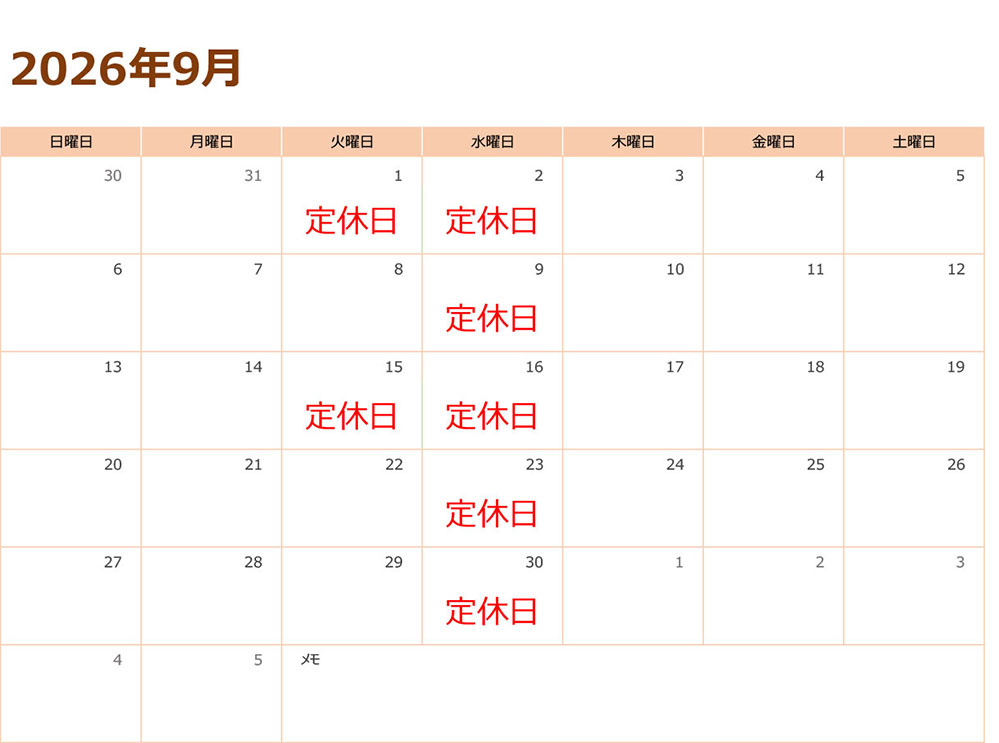 2026年9月

| 日曜日 | 月曜日 | 火曜日 | 水曜日 | 木曜日 | 金曜日 | 土曜日 |
|---|---|---|---|---|---|---|
| 30 | 31 | 1 定休日 | 2 定休日 | 3 | 4 | 5 |
| 6 | 7 | 8 | 9 定休日 | 10 | 11 | 12 |
| 13 | 14 | 15 定休日 | 16 定休日 | 17 | 18 | 19 |
| 20 | 21 | 22 | 23 定休日 | 24 | 25 | 26 |
| 27 | 28 | 29 | 30 定休日 | 1 | 2 | 3 |
| 4 | 5 | メモ | | | | |